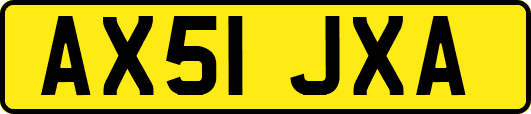 AX51 JXA